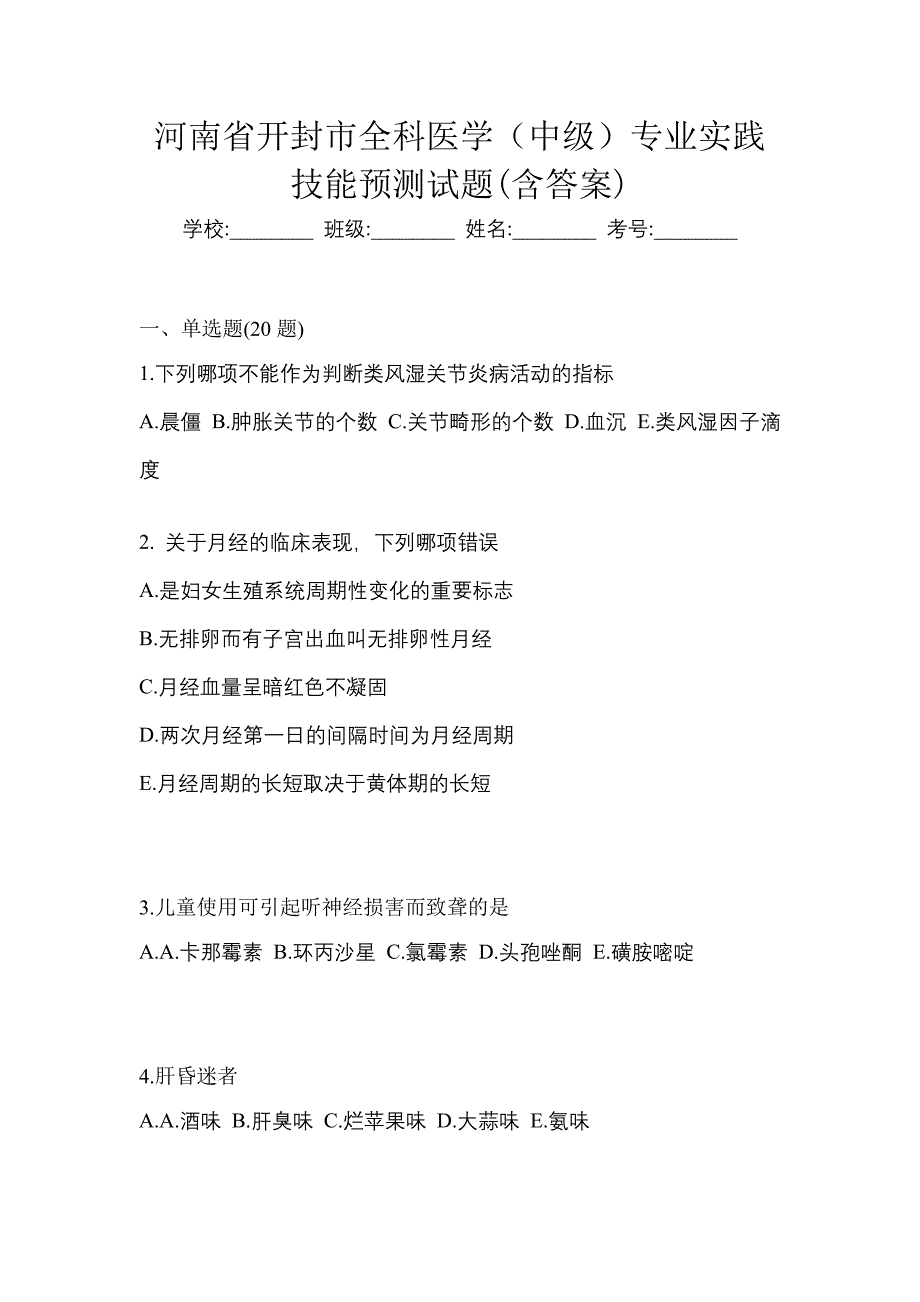 河南省开封市全科医学（中级）专业实践技能预测试题(含答案)

学校:________ 班级:________ 姓名:________ 考号:________

一、单选题(20 题)

1.下列哪项不能作为判断类风湿关节炎病活动的指标

A.晨僵 B.肿胀关节的个数 C.关节畸形的个数 D.血沉 E.类风湿因子滴度

2. 关于月经的临床表现，下列哪项错误

A.是妇女生殖系统周期性变化的重要标志

B.无排卵而有子宫出血叫无排卵性月经

C.月经血量呈暗红色不凝固

D.两次月经第一日的间隔时间为月经周期

E.月经周期的长短取决于黄体期的长短

3.儿童使用可引起听神经损害而致聋的是

A.A.卡那霉素 B.环丙沙星 C.氯霉素 D.头孢唑酮 E.磺胺嘧啶

4.肝昏迷者

A.A.酒味 B.肝臭味 C.烂苹果味 D.大蒜味 E.氨味